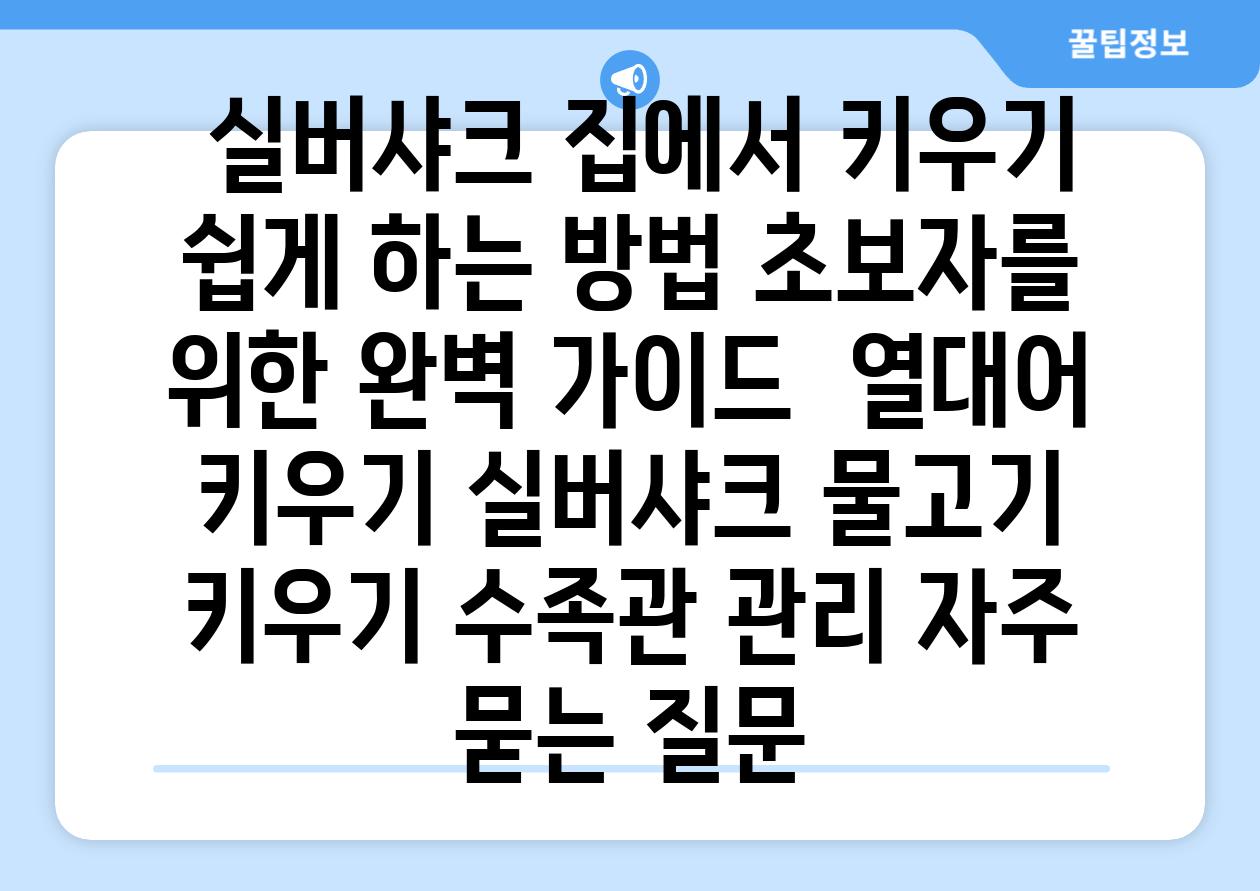 꿀팁정보

실버샤크 집에서 키우기 쉽게 하는 방법 초보자를 위한 완벽 가이드  열대어 키우기 실버샤크 물고기 키우기 수족관 관리 자주 묻는 질문